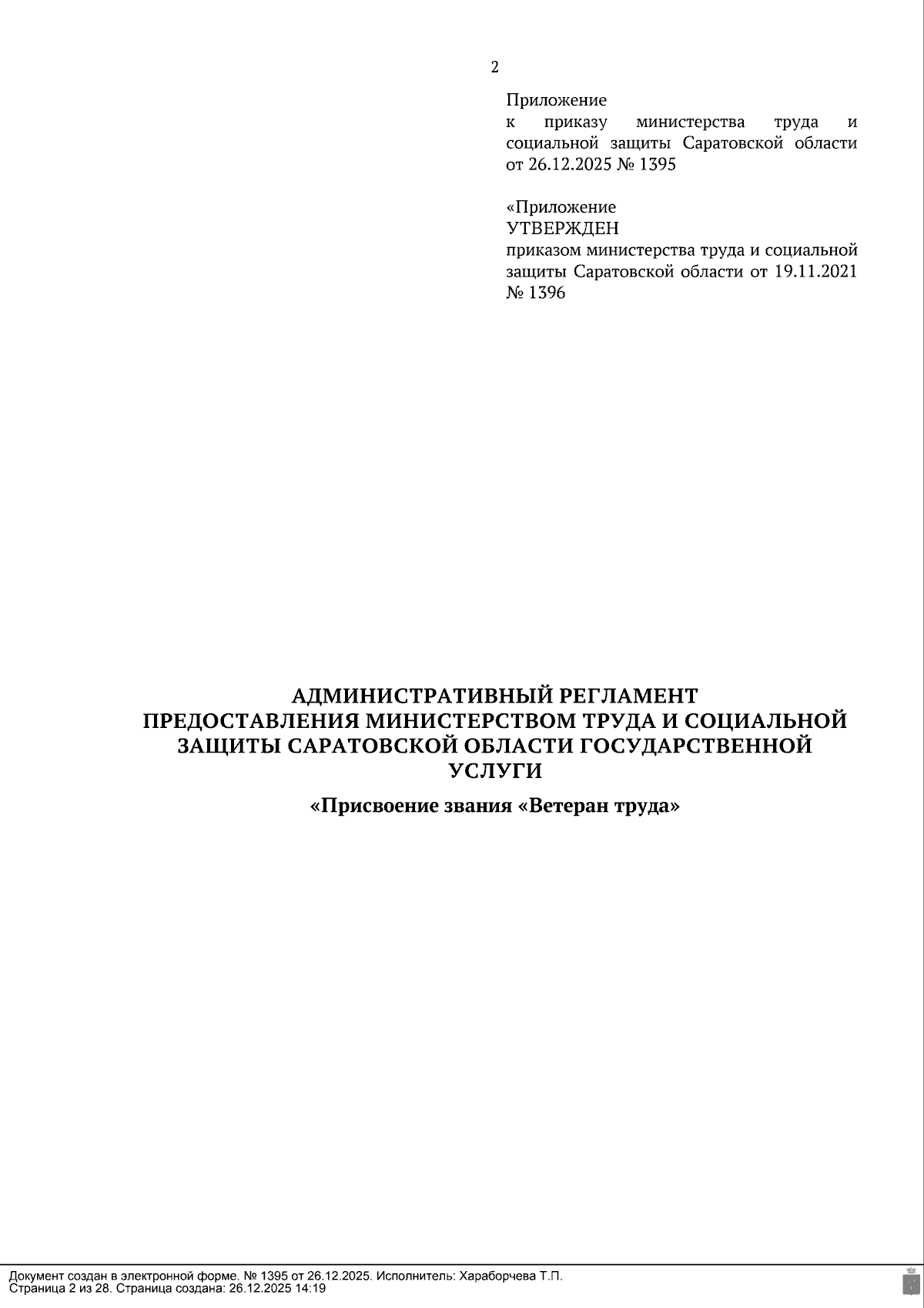 2

Приложение
к приказу министерства труда и социальной защиты Саратовской области от 26.12.2025 № 1395

«Приложение
УТВЕРЖДЕН
приказом министерства труда и социальной защиты Саратовской области от 19.11.2021 № 1396

АДМИНИСТРАТИВНЫЙ РЕГЛАМЕНТ
ПРЕДОСТАВЛЕНИЯ МИНИСТЕРСТВОМ ТРУДА И СОЦИАЛЬНОЙ ЗАЩИТЫ САРАТОВСКОЙ ОБЛАСТИ ГОСУДАРСТВЕННОЙ УСЛУГИ

«Присвоение звания «Ветеран труда»

Документ создан в электронной форме. № 1395 от 26.12.2025. Исполнитель: Хараборчева Т.П.
Страница 2 из 28. Страница создана: 26.12.2025 14:19